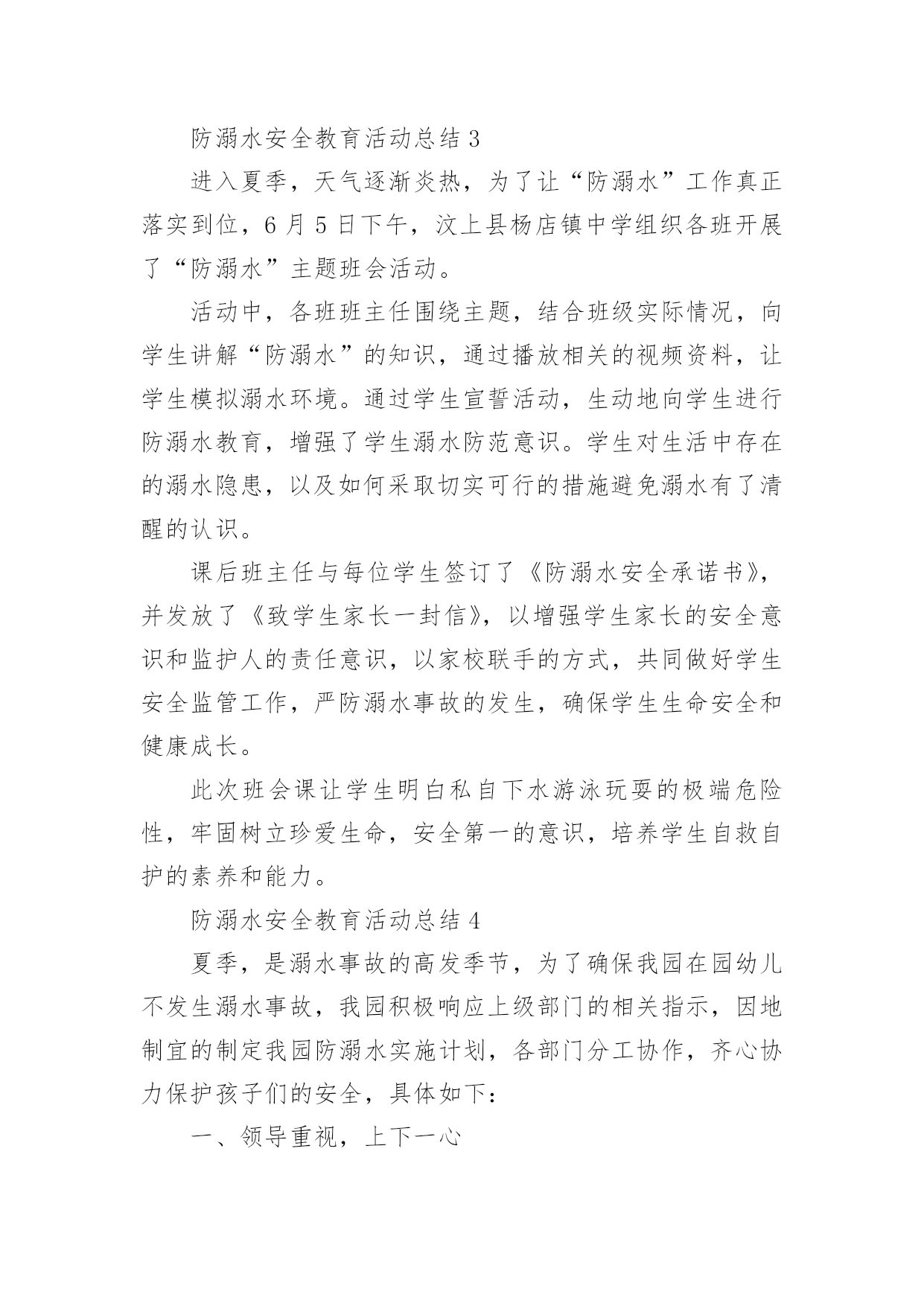 防溺水安全教育活动总结 3

进入夏季，天气逐渐炎热，为了让“防溺水”工作真正落实到位，6 月 5 日下午，汶上县杨店镇中学组织各班开展了“防溺水”主题班会活动。

活动中，各班班主任围绕主题，结合班级实际情况，向学生讲解“防溺水”的知识，通过播放相关的视频资料，让学生模拟溺水环境。通过学生宣誓活动，生动地向学生进行防溺水教育，增强了学生溺水防范意识。学生对生活中存在的溺水隐患，以及如何采取切实可行的措施避免溺水有了清醒的认识。

课后班主任与每位学生签订了《防溺水安全承诺书》，并发放了《致学生家长一封信》，以增强学生家长的安全意识和监护人的责任意识，以家校联手的方式，共同做好学生安全监管工作，严防溺水事故的发生，确保学生生命安全和健康成长。

此次班会课让学生明白私自下水游泳玩耍的极端危险性，牢固树立珍爱生命，安全第一的意识，培养学生自救自护的素养和能力。

防溺水安全教育活动总结 4

夏季，是溺水事故的高发季节，为了确保我园在园幼儿不发生溺水事故，我园积极响应上级部门的相关指示，因地制宜的制定我园防溺水实施计划，各部门分工协作，齐心协力保护孩子们的安全，具体如下：

一、领导重视，上下一心